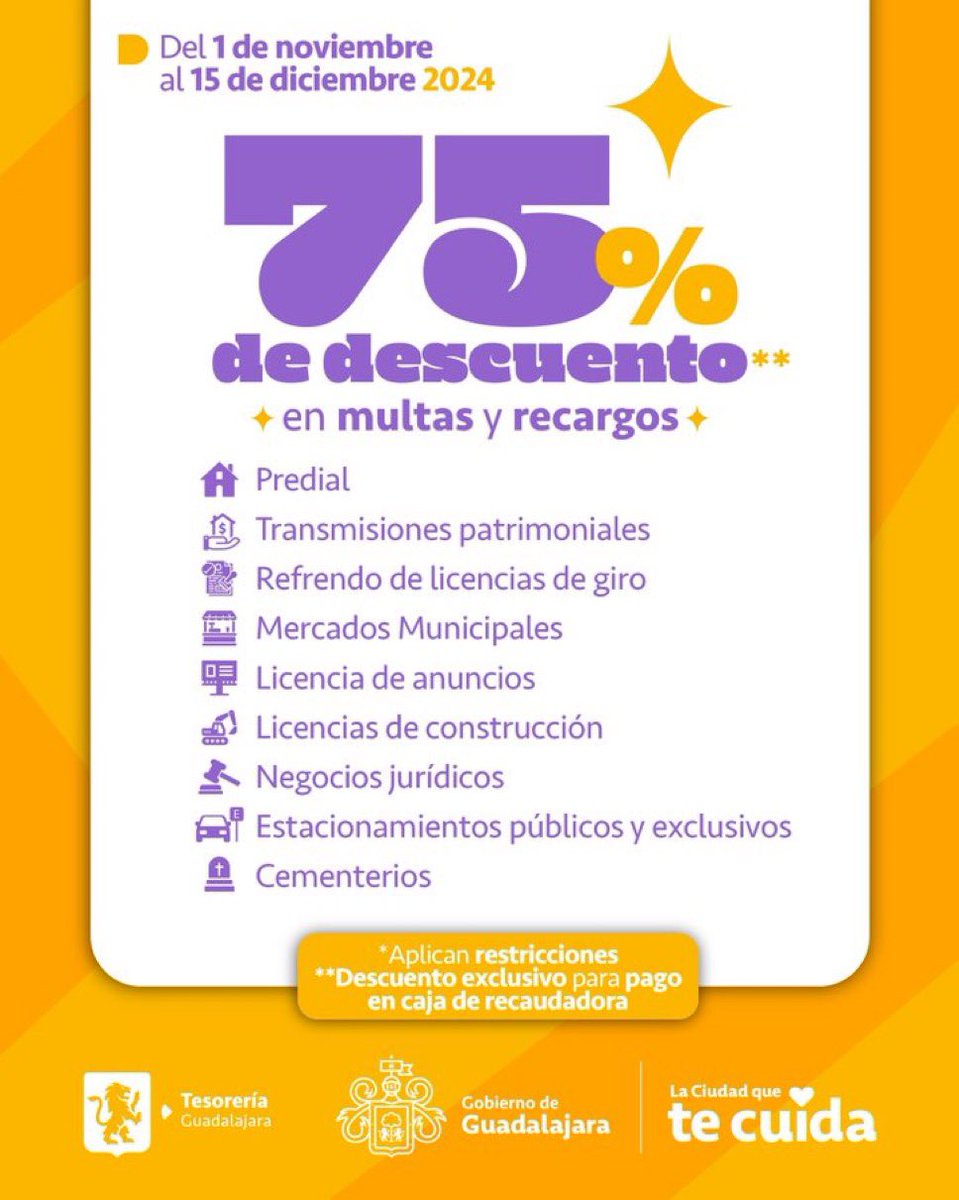 Del 1 de noviembre al 15 de diciembre 2024

75%

de descuento**

en multas y recargos

Predial
Transmisiones patrimoniales
Refrendo de licencias de giro
Mercados Municipales
Licencia de anuncios
Licencias de construcción
Negocios jurídicos
Estacionamientos públicos y exclusivos
Cementerios

*Aplican restricciones
**Descuento exclusivo para pago en caja de recaudadora

Tesorería Guadalajara

Gobierno de Guadalajara

La Ciudad que te cuida